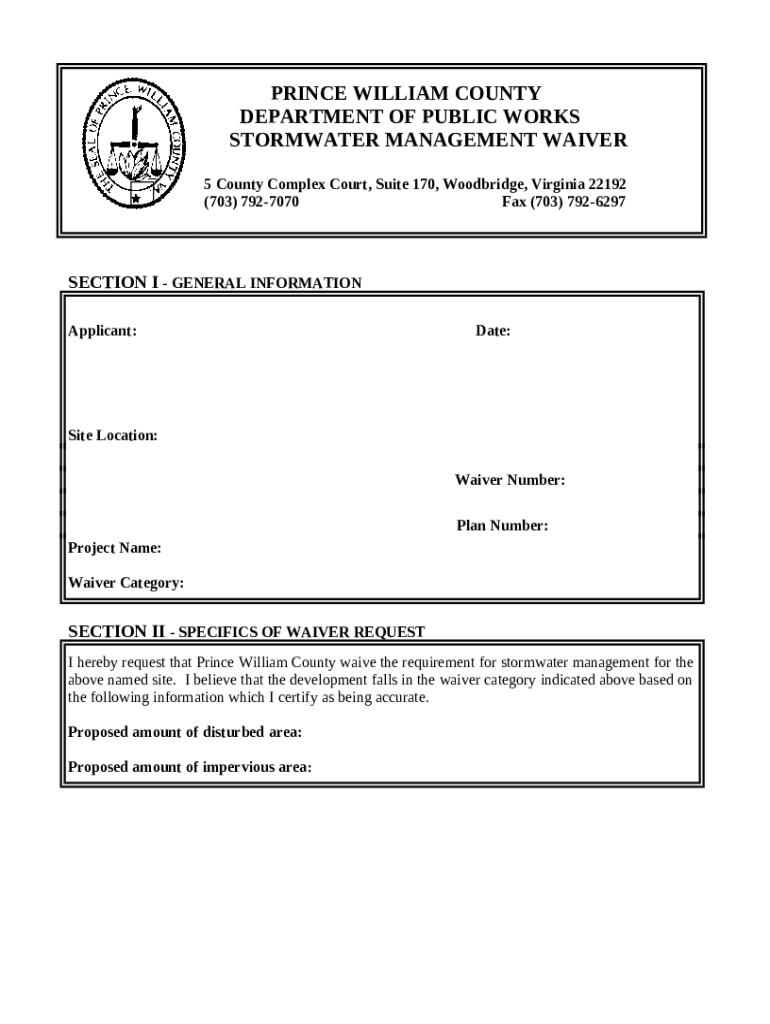 THE SEAL OF PRINCE WILLIAM COUNTY VA

PRINCE WILLIAM COUNTY
DEPARTMENT OF PUBLIC WORKS
STORMWATER MANAGEMENT WAIVER

5 County Complex Court, Suite 170, Woodbridge, Virginia 22192
(703) 792-7070 Fax (703) 792-6297

SECTION I - GENERAL INFORMATION

Applicant: Date:

Site Location:

Waiver Number:

Plan Number:

Project Name:

Waiver Category:

SECTION II - SPECIFICS OF WAIVER REQUEST

I hereby request that Prince William County waive the requirement for stormwater management for the above named site. I believe that the development falls in the waiver category indicated above based on the following information which I certify as being accurate.

Proposed amount of disturbed area:

Proposed amount of impervious area: